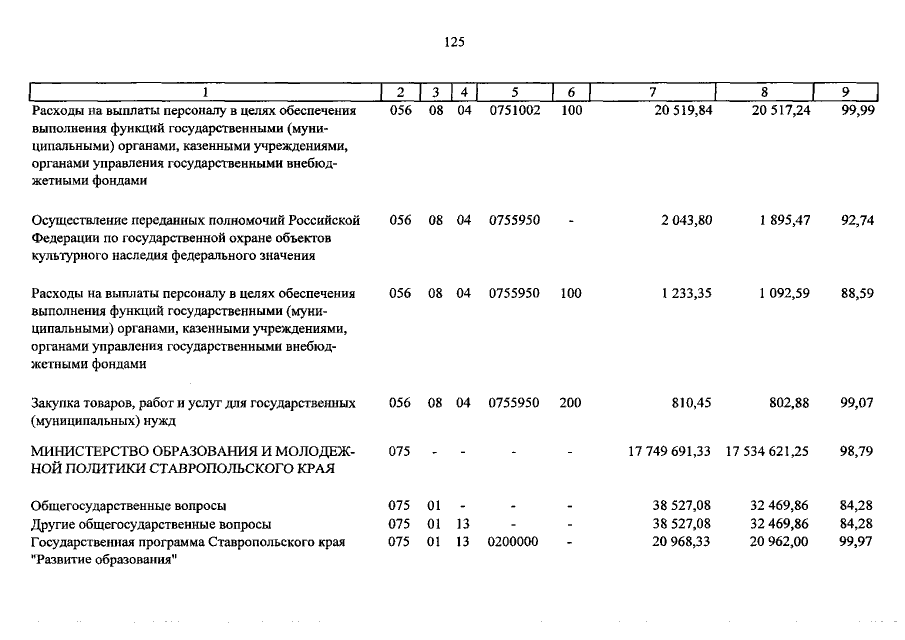 125

| 1 | 2 | 3 | 4 | 5 | 6 | 7 | 8 | 9 |
|---|---|---|---|---|---|---|---|---|
| Расходы на выплаты персоналу в целях обеспечения выполнения функций государственными (муниципальными) органами, казенными учреждениями, органами управления государственными внебюджетными фондами | 056 | 08 | 04 | 0751002 | 100 | 20 519,84 | 20 517,24 | 99,99 |
| Осуществление переданных полномочий Российской Федерации по государственной охране объектов культурного наследия федерального значения | 056 | 08 | 04 | 0755950 | - | 2 043,80 | 1 895,47 | 92,74 |
| Расходы на выплаты персоналу в целях обеспечения выполнения функций государственными (муниципальными) органами, казенными учреждениями, органами управления государственными внебюджетными фондами | 056 | 08 | 04 | 0755950 | 100 | 1 233,35 | 1 092,59 | 88,59 |
| Закупка товаров, работ и услуг для государственных (муниципальных) нужд | 056 | 08 | 04 | 0755950 | 200 | 810,45 | 802,88 | 99,07 |
| МИНИСТЕРСТВО ОБРАЗОВАНИЯ И МОЛОДЕЖНОЙ ПОЛИТИКИ СТАВРОПОЛЬСКОГО КРАЯ | 075 | - | - | - | - | 17 749 691,33 | 17 534 621,25 | 98,79 |
| Общегосударственные вопросы | 075 | 01 | - | - | - | 38 527,08 | 32 469,86 | 84,28 |
| Другие общегосударственные вопросы | 075 | 01 | 13 | - | - | 38 527,08 | 32 469,86 | 84,28 |
| Государственная программа Ставропольского края "Развитие образования" | 075 | 01 | 13 | 0200000 | - | 20 968,33 | 20 962,00 | 99,97 |